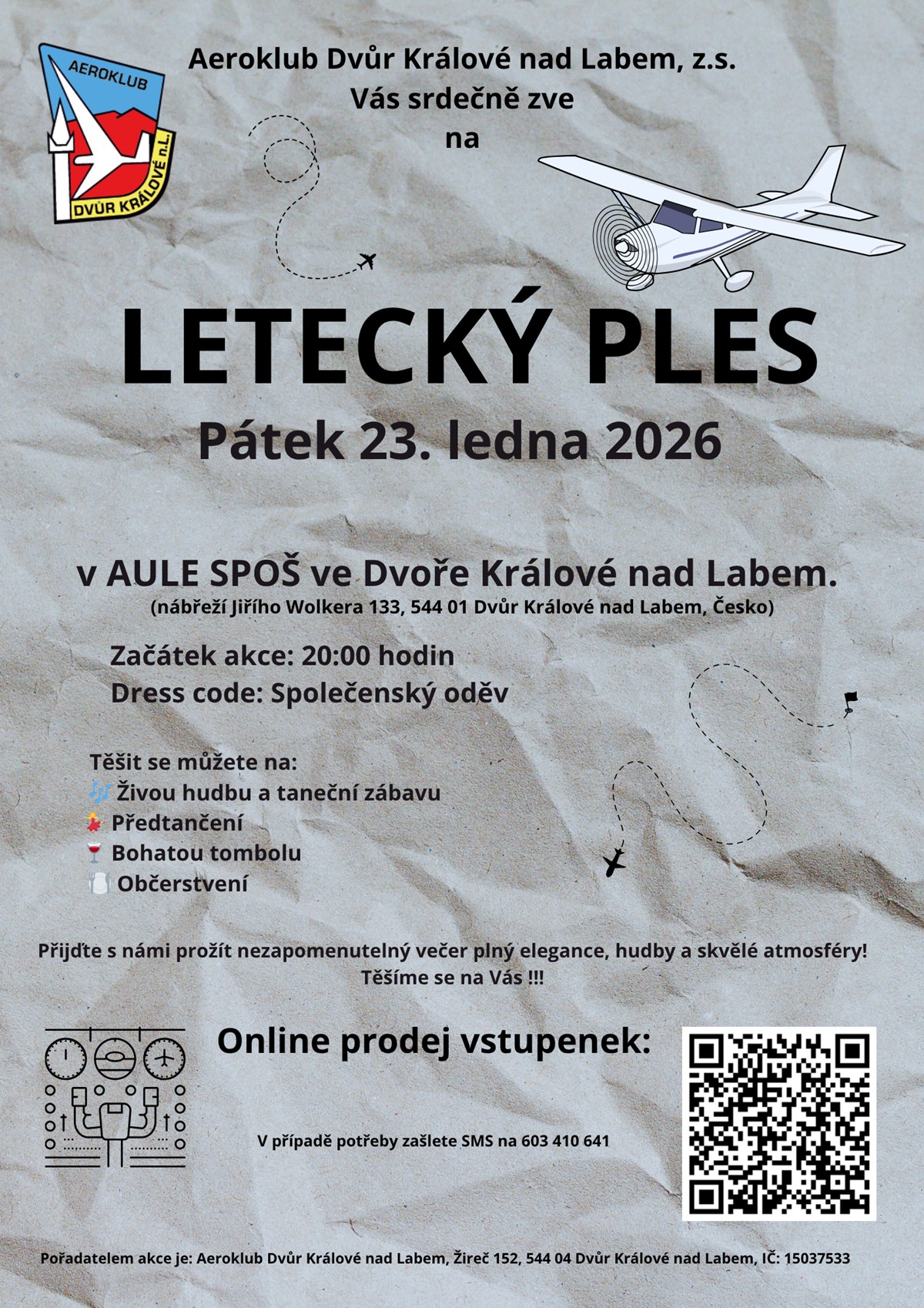 AEROKLUB
DVŮR KRÁLOVÉ n.L.

Aeroklub Dvůr Králové nad Labem, z.s.
Vás srdečně zve
na

LETECKÝ PLES
Pátek 23. ledna 2026

v AULE SPOŠ ve Dvoře Králové nad Labem.
(nábřeží Jiřího Wolkera 133, 544 01 Dvůr Králové nad Labem, Česko)

Začátek akce: 20:00 hodin
Dress code: Společenský oděv

Těšit se můžete na:
Živou hudbu a taneční zábavu
Předtančení
Bohatou tombolu
Občerstvení

Přijďte s námi prožít nezapomenutelný večer plný elegance, hudby a skvělé atmosféry!
Těšíme se na Vás !!!

Online prodej vstupenek:

V případě potřeby zašlete SMS na 603 410 641

Pořadatelem akce je: Aeroklub Dvůr Králové nad Labem, Žireč 152, 544 04 Dvůr Králové nad Labem, IČ: 15037533